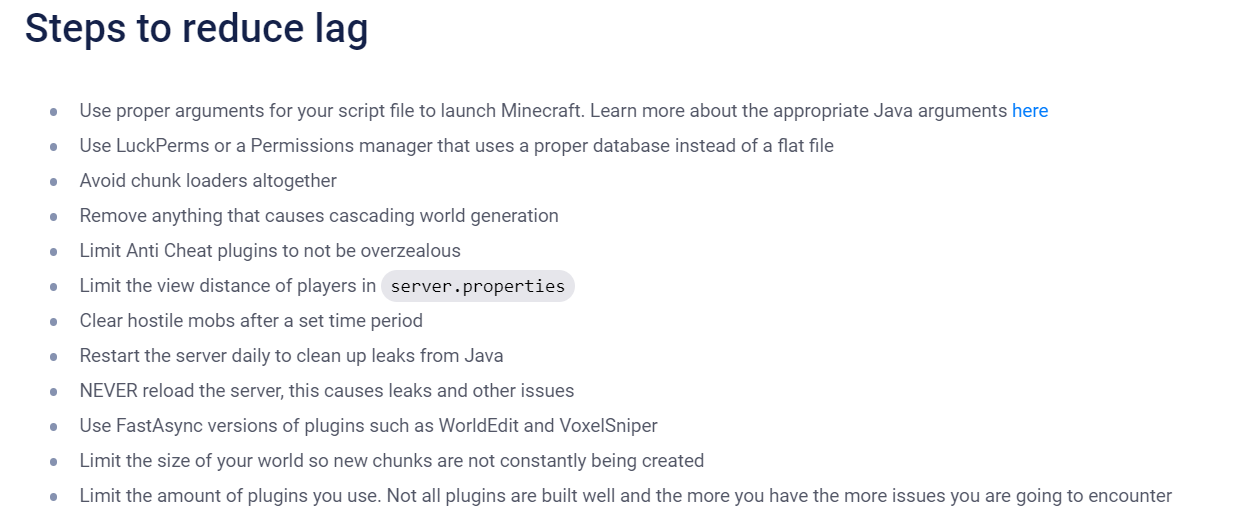 Steps to reduce lag

- Use proper arguments for your script file to launch Minecraft. Learn more about the appropriate Java arguments here
- Use LuckPerms or a Permissions manager that uses a proper database instead of a flat file
- Avoid chunk loaders altogether
- Remove anything that causes cascading world generation
- Limit Anti Cheat plugins to not be overzealous
- Limit the view distance of players in server.properties
- Clear hostile mobs after a set time period
- Restart the server daily to clean up leaks from Java
- NEVER reload the server, this causes leaks and other issues
- Use FastAsync versions of plugins such as WorldEdit and VoxelSniper
- Limit the size of your world so new chunks are not constantly being created
- Limit the amount of plugins you use. Not all plugins are built well and the more you have the more issues you are going to encounter